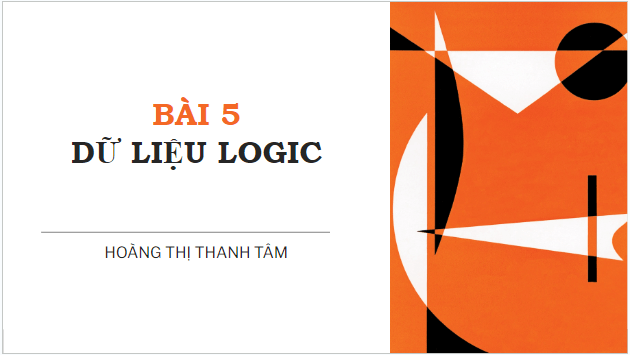 BÀI 5
DỮ LIỆU LOGIC

HOÀNG THỊ THANH TÂM